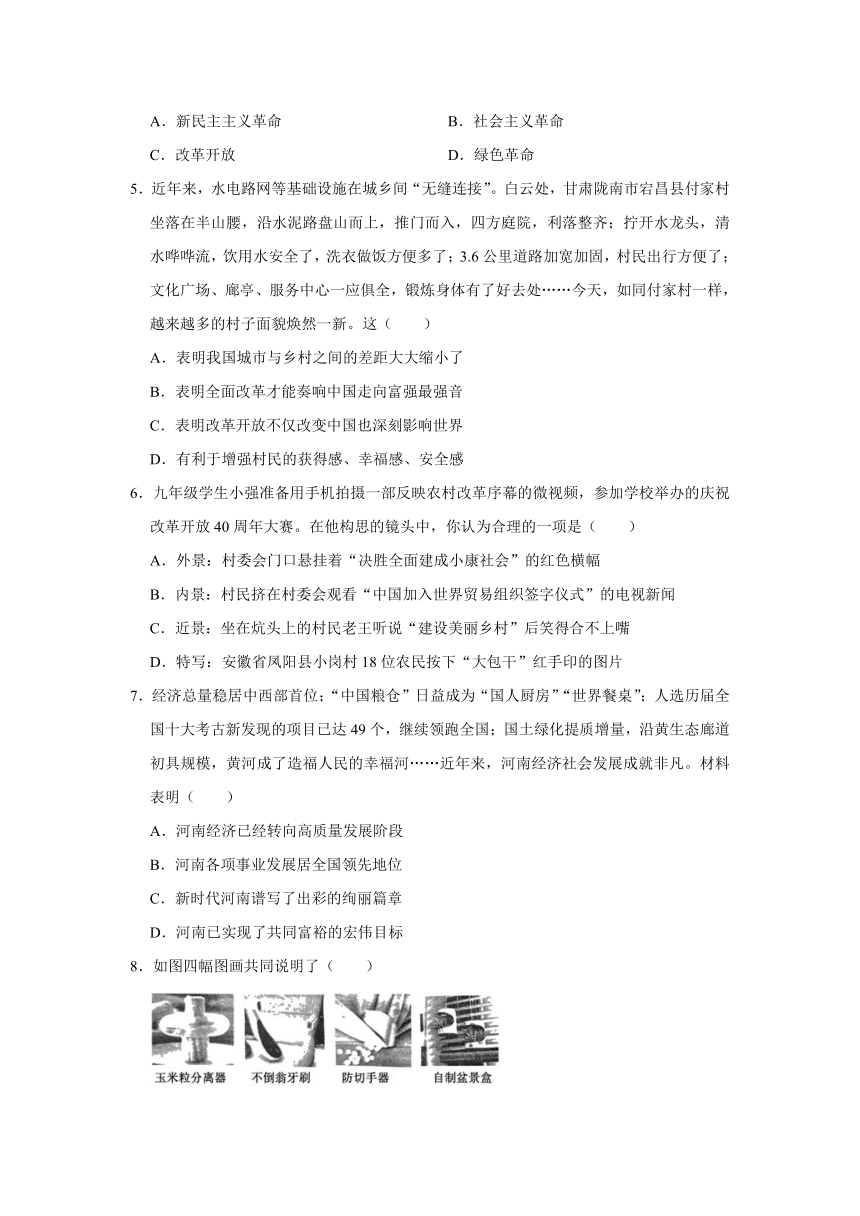 A．新民主主义革命　　　　　　　　　　B．社会主义革命

C．改革开放　　　　　　　　　　　　　D．绿色革命

5．近年来，水电路网等基础设施在城乡间“无缝连接”。白云处，甘肃陇南市宕昌县付家村坐落在半山腰，沿水泥路盘山而上，推门而入，四方庭院，利落整齐；拧开水龙头，清水哗哗流，饮用水安全了，洗衣做饭方便多了；3.6 公里道路加宽加固，村民出行方便了；文化广场、廊亭、服务中心一应俱全，锻炼身体有了好去处……今天，如同付家村一样，越来越多的村子面貌焕然一新。这（　　）

A．表明我国城市与乡村之间的差距大大缩小了

B．表明全面改革才能奏响中国走向富强最强音

C．表明改革开放不仅改变中国也深刻影响世界

D．有利于增强村民的获得感、幸福感、安全感

6．九年级学生小强准备用手机拍摄一部反映农村改革序幕的微视频，参加学校举办的庆祝改革开放 40 周年大赛。在他构思的镜头中，你认为合理的一项是（　　）

A．外景：村委会门口悬挂着“决胜全面建成小康社会”的红色横幅

B．内景：村民挤在村委会观看“中国加入世界贸易组织签字仪式”的电视新闻

C．近景：坐在炕头上的村民老王听说“建设美丽乡村”后笑得合不上嘴

D．特写：安徽省凤阳县小岗村 18 位农民按下“大包干”红手印的图片

7．经济总量稳居中西部首位；“中国粮仓”日益成为“国人厨房”“世界餐桌”；人选历届全国十大考古新发现的项目已达 49 个，继续领跑全国；国土绿化提质增量，沿黄生态廊道初具规模，黄河成了造福人民的幸福河……近年来，河南经济社会发展成就非凡。材料表明（　　）

A．河南经济已经转向高质量发展阶段

B．河南各项事业发展居全国领先地位

C．新时代河南谱写了出彩的绚丽篇章

D．河南已实现了共同富裕的宏伟目标

8．如图四幅图画共同说明了（　　）

玉米粒分离器　不倒翁牙刷　防切手器　自制盆景盒